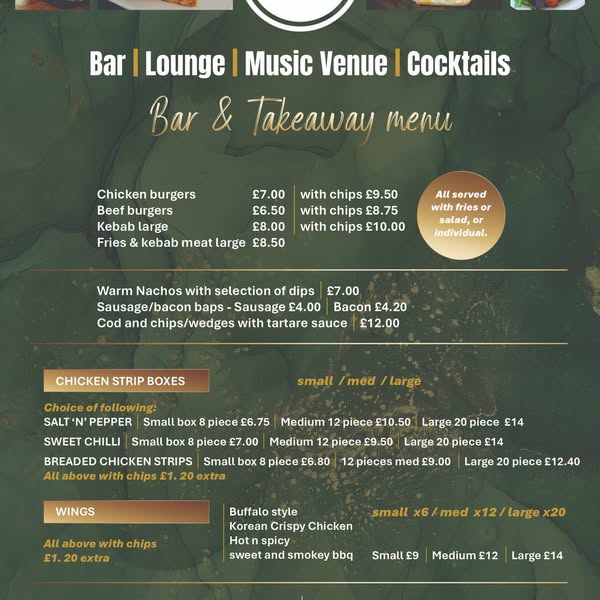 Bar | Lounge | Music Venue | Cocktails

Bar & Takeaway menu

Chicken burgers £7.00 | with chips £9.50
Beef burgers £6.50 | with chips £8.75
Kebab large £8.00 | with chips £10.00
Fries & kebab meat large £8.50

All served with fries or salad, or individual.

Warm Nachos with selection of dips | £7.00
Sausage/bacon baps - Sausage £4.00 | Bacon £4.20
Cod and chips/wedges with tartare sauce | £12.00

CHICKEN STRIP BOXES

small / med / large

Choice of following:
SALT 'N' PEPPER | Small box 8 piece £6.75 | Medium 12 piece £10.50 | Large 20 piece £14
SWEET CHILLI | Small box 8 piece £7.00 | Medium 12 piece £9.50 | Large 20 piece £14
BREADED CHICKEN STRIPS | Small box 8 piece £6.80 | 12 pieces med £9.00 | Large 20 piece £12.40
All above with chips £1. 20 extra

WINGS

All above with chips £1. 20 extra

Buffalo style
Korean Crispy Chicken
Hot n spicy
sweet and smokey bbq

small x6 / med x12 / large x20

Small £9 | Medium £12 | Large £14